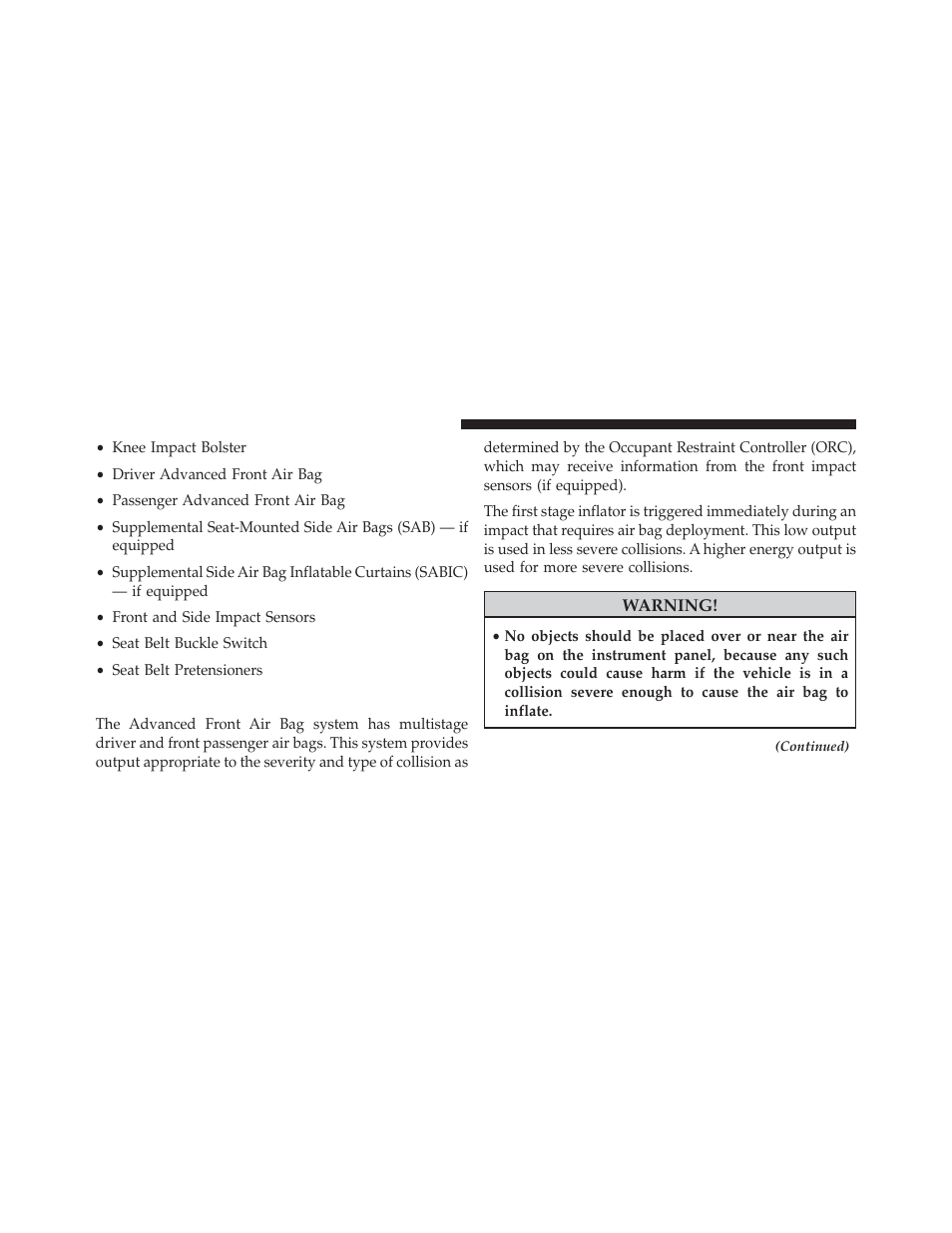 • Knee Impact Bolster

• Driver Advanced Front Air Bag

• Passenger Advanced Front Air Bag

• Supplemental Seat-Mounted Side Air Bags (SAB) — if equipped

• Supplemental Side Air Bag Inflatable Curtains (SABIC) — if equipped

• Front and Side Impact Sensors

• Seat Belt Buckle Switch

• Seat Belt Pretensioners

The Advanced Front Air Bag system has multistage driver and front passenger air bags. This system provides output appropriate to the severity and type of collision as determined by the Occupant Restraint Controller (ORC), which may receive information from the front impact sensors (if equipped).

The first stage inflator is triggered immediately during an impact that requires air bag deployment. This low output is used in less severe collisions. A higher energy output is used for more severe collisions.

WARNING!

• No objects should be placed over or near the air bag on the instrument panel, because any such objects could cause harm if the vehicle is in a collision severe enough to cause the air bag to inflate.

(Continued)